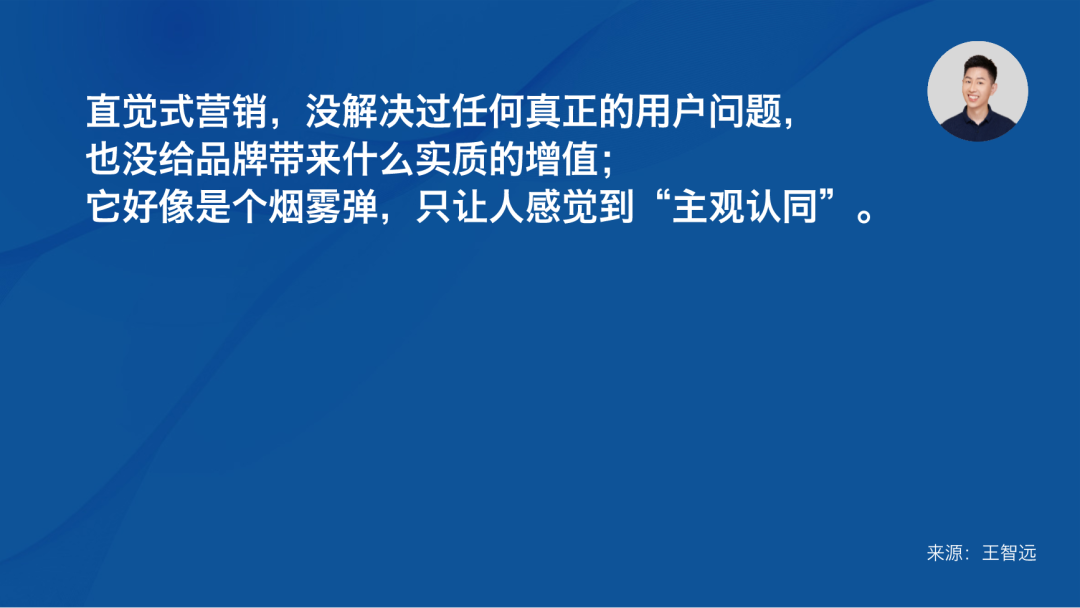 直觉式营销，没解决过任何真正的用户问题，
也没给品牌带来什么实质的增值；
它好像是个烟雾弹，只让人感觉到“主观认同”。

来源：王智远